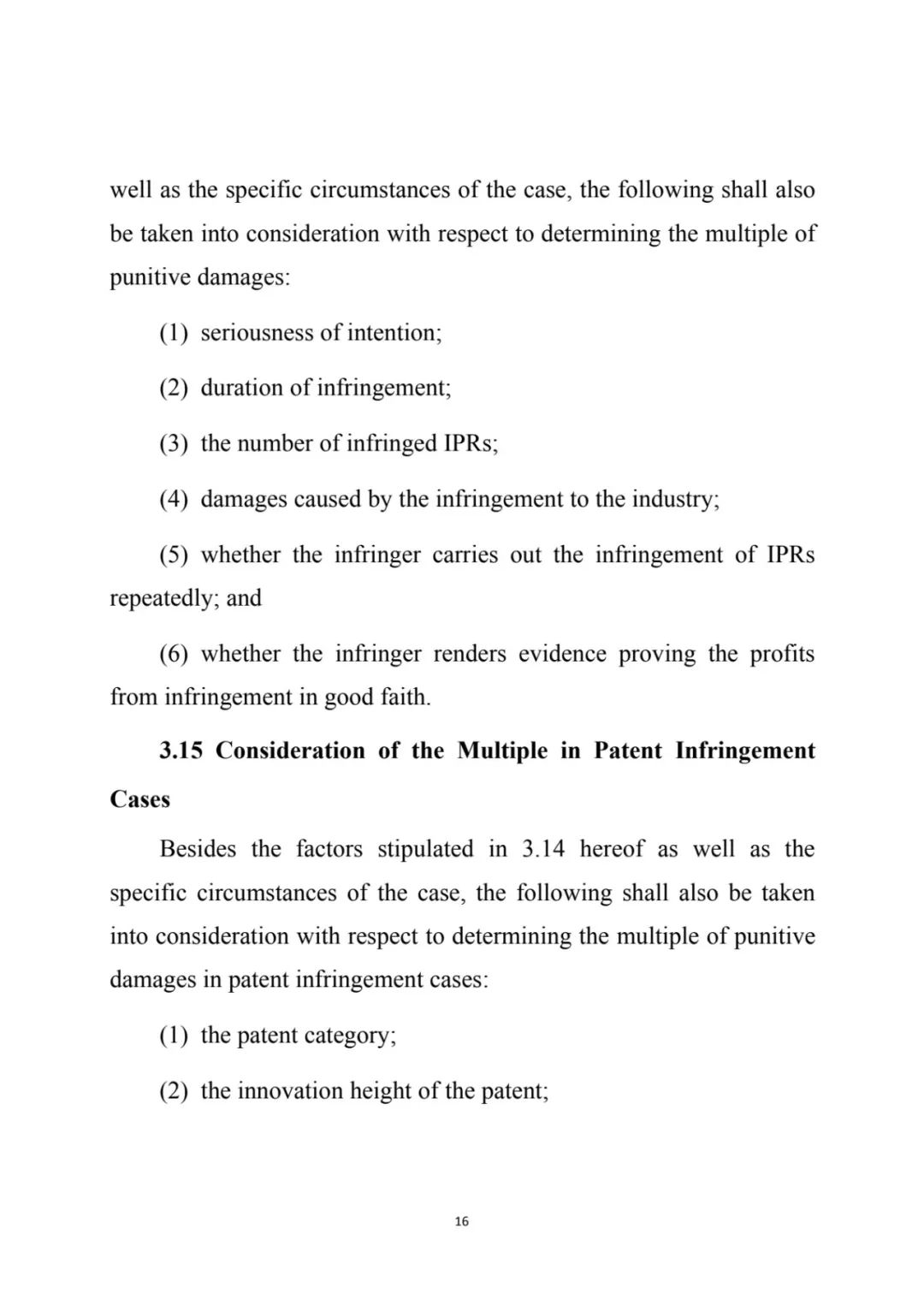 well as the specific circumstances of the case, the following shall also be taken into consideration with respect to determining the multiple of punitive damages:

(1) seriousness of intention;

(2) duration of infringement;

(3) the number of infringed IPRs;

(4) damages caused by the infringement to the industry;

(5) whether the infringer carries out the infringement of IPRs repeatedly; and

(6) whether the infringer renders evidence proving the profits from infringement in good faith.

3.15 Consideration of the Multiple in Patent Infringement Cases

Besides the factors stipulated in 3.14 hereof as well as the specific circumstances of the case, the following shall also be taken into consideration with respect to determining the multiple of punitive damages in patent infringement cases:

(1) the patent category;

(2) the innovation height of the patent;

16